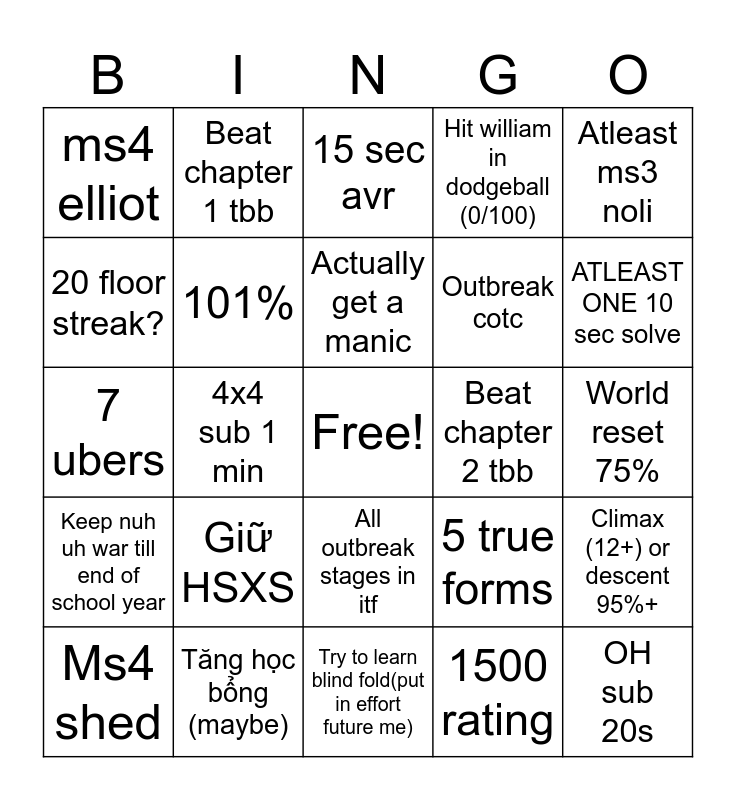 | B | I | N | G | O |
|---|---|---|---|---|
| ms4 elliot | Beat chapter 1 tbb | 15 sec avr | Hit william in dodgeball (0/100) | Atleast ms3 noli |
| 20 floor streak? | 101% | Actually get a manic | Outbreak cotc | ATLEAST ONE 10 sec solve |
| 7 ubers | 4x4 sub 1 min | Free! | Beat chapter 2 tbb | World reset 75% |
| Keep nuh uh war till end of school year | Giữ HSXS | All outbreak stages in itf | 5 true forms | Climax (12+) or descent 95%+ |
| Ms4 shed | Tăng học bổng (maybe) | Try to learn blind fold(put in effort future me) | 1500 rating | OH sub 20s |